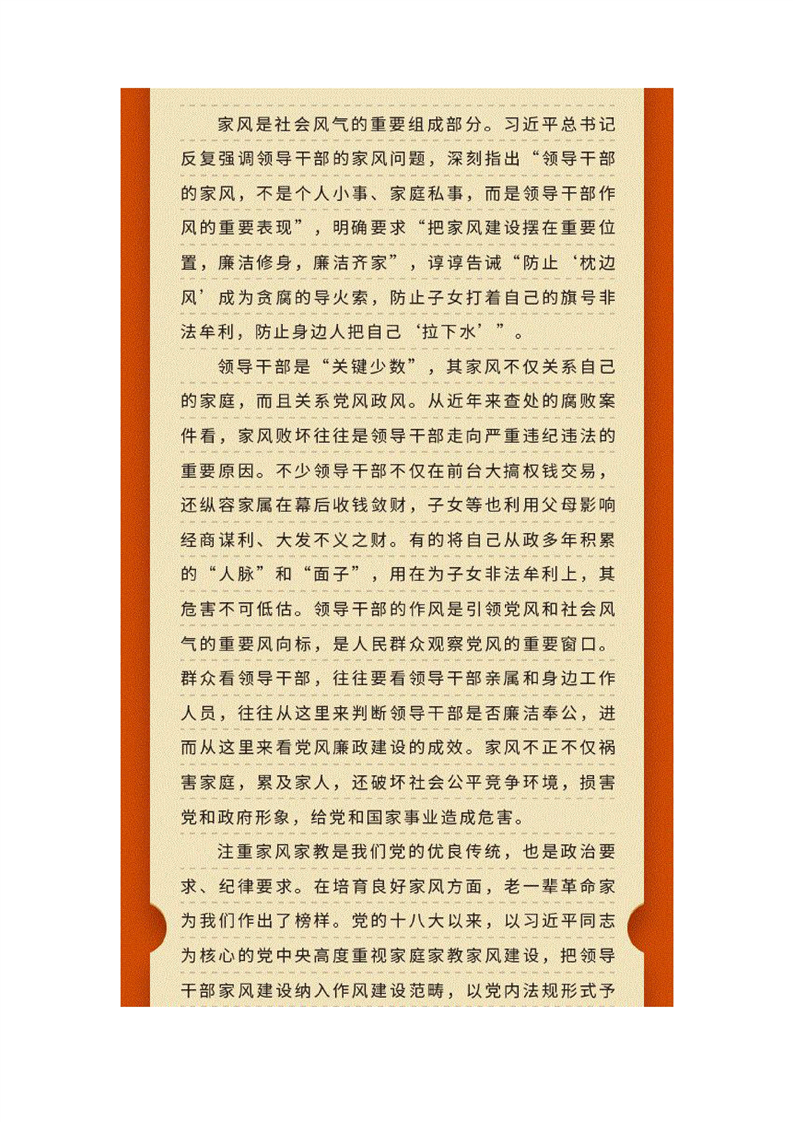 家风是社会风气的重要组成部分。习近平总书记反复强调领导干部的家风问题，深刻指出“领导干部的家风，不是个人小事、家庭私事，而是领导干部作风的重要表现”，明确要求“把家风建设摆在重要位置，廉洁修身，廉洁齐家”，谆谆告诫“防止‘枕边风’成为贪腐的导火索，防止子女打着自己的旗号非法牟利，防止身边人把自己‘拉下水’”。

领导干部是“关键少数”，其家风不仅关系自己的家庭，而且关系党风政风。从近年来查处的腐败案件看，家风败坏往往是领导干部走向严重违纪违法的重要原因。不少领导干部不仅在前台大搞权钱交易，还纵容家属在幕后收钱敛财，子女等也利用父母影响经商谋利、大发不义之财。有的将自己从政多年积累的“人脉”和“面子”，用在为子女非法牟利上，其危害不可低估。领导干部的作风是引领党风和社会风气的重要风向标，是人民群众观察党风的重要窗口。群众看领导干部，往往要看领导干部亲属和身边工作人员，往往从这里来判断领导干部是否廉洁奉公，进而从这里来看党风廉政建设的成效。家风不正不仅祸害家庭，累及家人，还破坏社会公平竞争环境，损害党和政府形象，给党和国家事业造成危害。

注重家风家教是我们党的优良传统，也是政治要求、纪律要求。在培育良好家风方面，老一辈革命家为我们作出了榜样。党的十八大以来，以习近平同志为核心的党中央高度重视家庭家教家风建设，把领导干部家风建设纳入作风建设范畴，以党内法规形式予